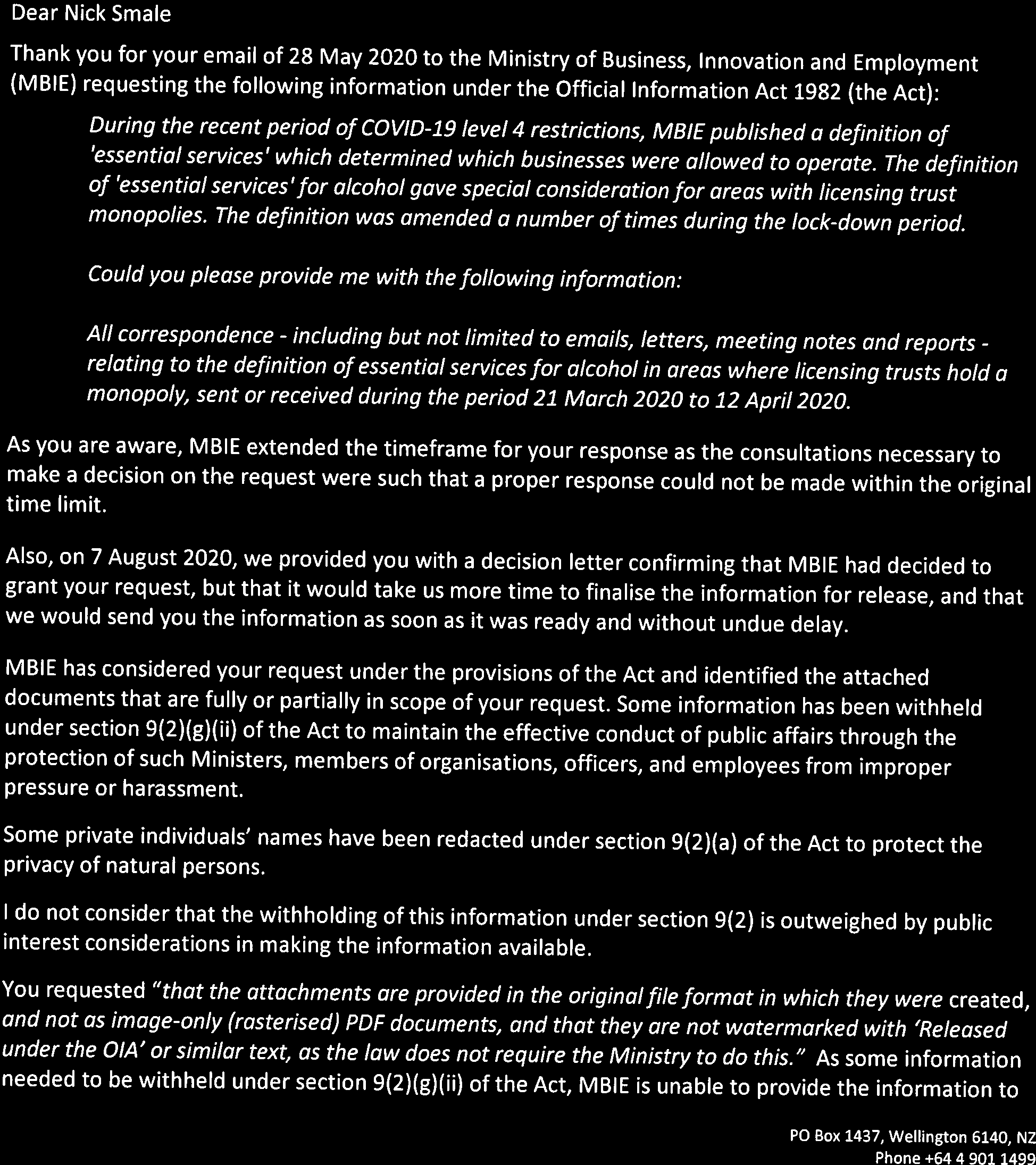 Dear Nick Smale

Thank you for your email of 28 May 2020 to the Ministry of Business, Innovation and Employment (MBIE) requesting the following information under the Official Information Act 1982 (the Act):

During the recent period of COVID-19 level 4 restrictions, MBIE published a definition of 'essential services' which determined which businesses were allowed to operate. The definition of 'essential services' for alcohol gave special consideration for areas with licensing trust monopolies. The definition was amended a number of times during the lock-down period.

Could you please provide me with the following information:

All correspondence - including but not limited to emails, letters, meeting notes and reports - relating to the definition of essential services for alcohol in areas where licensing trusts hold a monopoly, sent or received during the period 21 March 2020 to 12 April 2020.

As you are aware, MBIE extended the timeframe for your response as the consultations necessary to make a decision on the request were such that a proper response could not be made within the original time limit.

Also, on 7 August 2020, we provided you with a decision letter confirming that MBIE had decided to grant your request, but that it would take us more time to finalise the information for release, and that we would send you the information as soon as it was ready and without undue delay.

MBIE has considered your request under the provisions of the Act and identified the attached documents that are fully or partially in scope of your request. Some information has been withheld under section 9(2)(g)(ii) of the Act to maintain the effective conduct of public affairs through the protection of such Ministers, members of organisations, officers, and employees from improper pressure or harassment.

Some private individuals' names have been redacted under section 9(2)(a) of the Act to protect the privacy of natural persons.

I do not consider that the withholding of this information under section 9(2) is outweighed by public interest considerations in making the information available.

You requested "that the attachments are provided in the original file format in which they were created, and not as image-only (rasterised) PDF documents, and that they are not watermarked with 'Released under the OIA' or similar text, as the law does not require the Ministry to do this." As some information needed to be withheld under section 9(2)(g)(ii) of the Act, MBIE is unable to provide the information to

PO Box 1437, Wellington 6140, NZ
Phone +64 4 901 1499